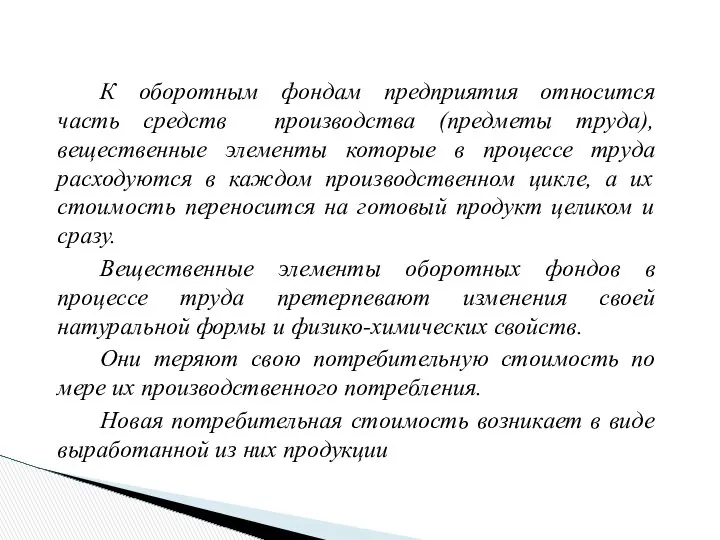 К оборотным фондам предприятия относится часть средств производства (предметы труда), вещественные элементы которые в процессе труда расходуются в каждом производственном цикле, а их стоимость переносится на готовый продукт целиком и сразу.

Вещественные элементы оборотных фондов в процессе труда претерпевают изменения своей натуральной формы и физико-химических свойств.

Они теряют свою потребительную стоимость по мере их производственного потребления.

Новая потребительная стоимость возникает в виде выработанной из них продукции